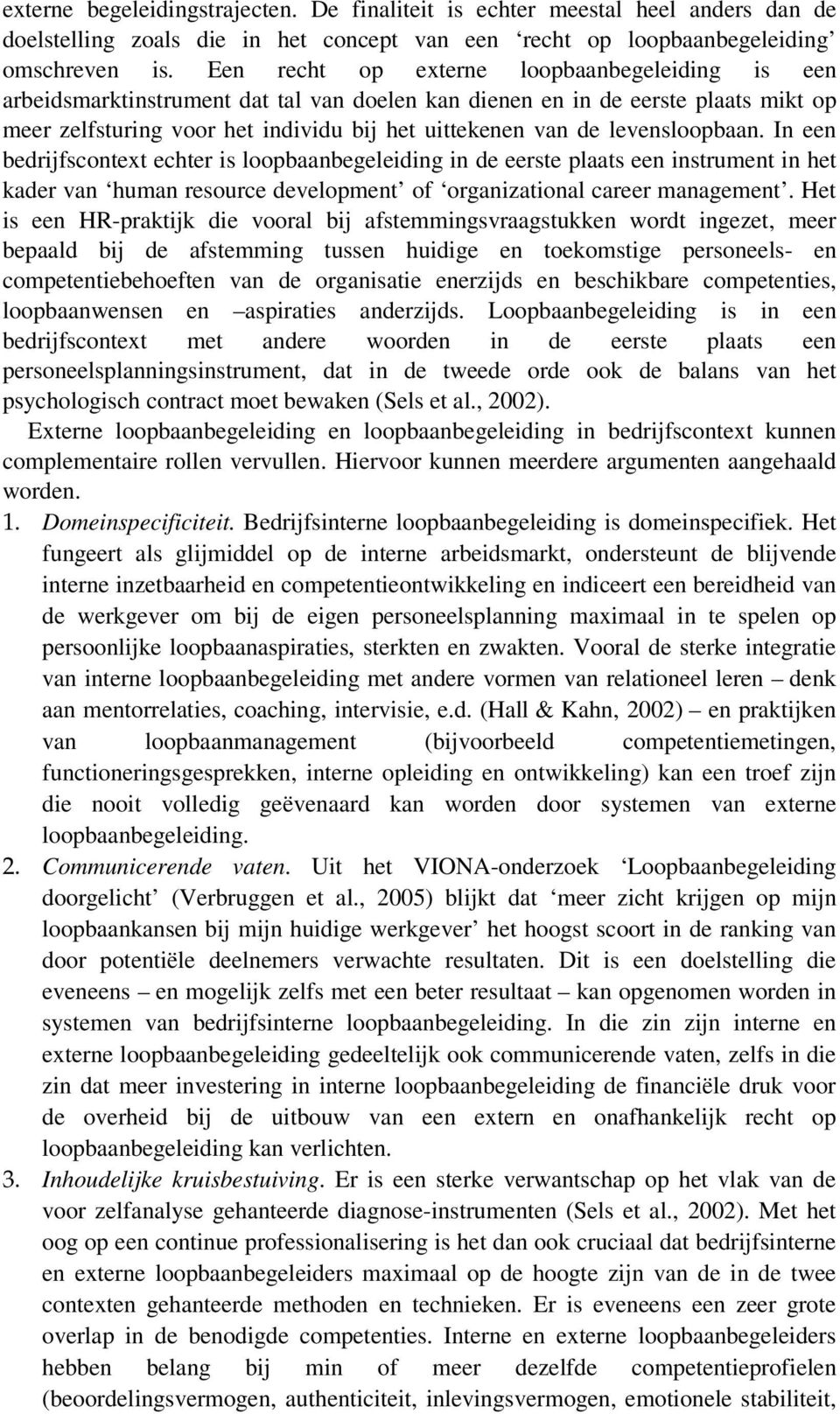 externe begeleidingstrajecten. De finaliteit is echter meestal heel anders dan de doelstelling zoals die in het concept van een ‘recht op loopbaanbegeleiding’ omschreven is. Een recht op externe loopbaanbegeleiding is een arbeidsmarktinstrument dat tal van doelen kan dienen en in de eerste plaats mikt op meer zelfsturing voor het individu bij het uittekenen van de levensloopbaan. In een bedrijfscontext echter is loopbaanbegeleiding in de eerste plaats een instrument in het kader van ‘human resource development’ of ‘organizational career management’. Het is een HR-praktijk die vooral bij afstemmingsvraagstukken wordt ingezet, meer bepaald bij de afstemming tussen huidige en toekomstige personeels- en competentiebehoeften van de organisatie enerzijds en beschikbare competenties, loopbaanwensen en –aspiraties anderzijds. Loopbaanbegeleiding is in een bedrijfscontext met andere woorden in de eerste plaats een personeelsplanningsinstrument, dat in de tweede orde ook de balans van het psychologisch contract moet bewaken (Sels et al., 2002).

Externe loopbaanbegeleiding en loopbaanbegeleiding in bedrijfscontext kunnen complementaire rollen vervullen. Hiervoor kunnen meerdere argumenten aangehaald worden.

1. Domeinspecificiteit. Bedrijfsinterne loopbaanbegeleiding is domeinspecifiek. Het fungeert als glijmiddel op de interne arbeidsmarkt, ondersteunt de blijvende interne inzetbaarheid en competentieontwikkeling en indiceert een bereidheid van de werkgever om bij de eigen personeelsplanning maximaal in te spelen op persoonlijke loopbaanaspiraties, sterkten en zwakten. Vooral de sterke integratie van interne loopbaanbegeleiding met andere vormen van relationeel leren – denk aan mentorrelaties, coaching, intervisie, e.d. (Hall & Kahn, 2002) – en praktijken van loopbaanmanagement (bijvoorbeeld competentiemetingen, functioneringsgesprekken, interne opleiding en ontwikkeling) kan een troef zijn die nooit volledig geëvenaard kan worden door systemen van externe loopbaanbegeleiding.

2. Communicerende vaten. Uit het VIONA-onderzoek ‘Loopbaanbegeleiding doorgelicht’ (Verbruggen et al., 2005) blijkt dat ‘meer zicht krijgen op mijn loopbaankansen bij mijn huidige werkgever’ het hoogst scoort in de ranking van door potentiële deelnemers verwachte resultaten. Dit is een doelstelling die eveneens – en mogelijk zelfs met een beter resultaat – kan opgenomen worden in systemen van bedrijfsinterne loopbaanbegeleiding. In die zin zijn interne en externe loopbaanbegeleiding gedeeltelijk ook communicerende vaten, zelfs in die zin dat meer investering in interne loopbaanbegeleiding de financiële druk voor de overheid bij de uitbouw van een extern en onafhankelijk recht op loopbaanbegeleiding kan verlichten.

3. Inhoudelijke kruisbestuiving. Er is een sterke verwantschap op het vlak van de voor zelfanalyse gehanteerde diagnose-instrumenten (Sels et al., 2002). Met het oog op een continue professionalisering is het dan ook cruciaal dat bedrijfsinterne en externe loopbaanbegeleiders maximaal op de hoogte zijn van de in de twee contexten gehanteerde methoden en technieken. Er is eveneens een zeer grote overlap in de benodigde competenties. Interne en externe loopbaanbegeleiders hebben belang bij min of meer dezelfde competentieprofielen (beoordelingsvermogen, authenticiteit, inlevingsvermogen, emotionele stabiliteit,